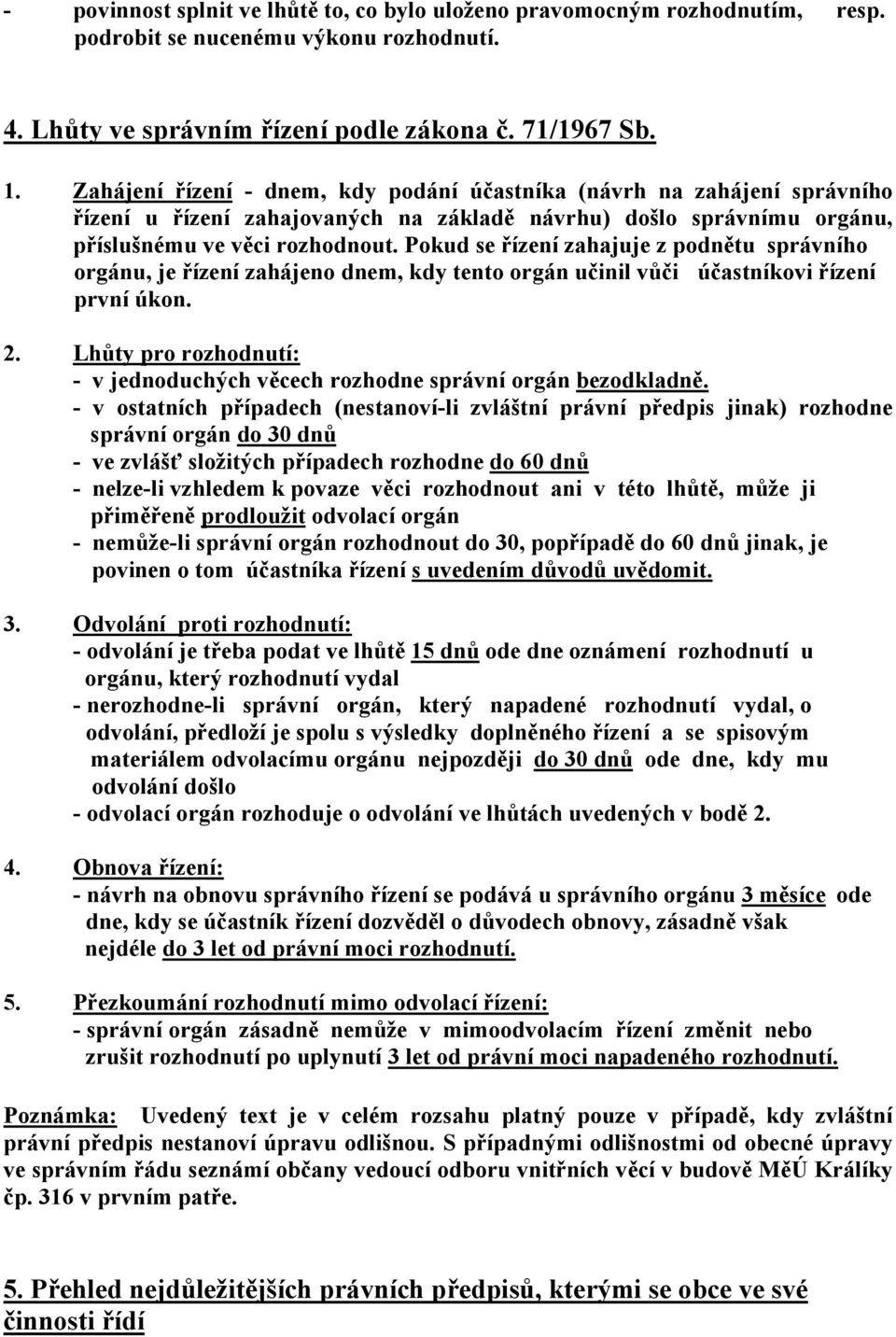 - povinnost splnit ve lhůtě to, co bylo uloženo pravomocným rozhodnutím, resp. podrobit se nucenému výkonu rozhodnutí.

4. Lhůty ve správním řízení podle zákona č. 71/1967 Sb.

1. Zahájení řízení - dnem, kdy podání účastníka (návrh na zahájení správního řízení u řízení zahajovaných na základě návrhu) došlo správnímu orgánu, příslušnému ve věci rozhodnout. Pokud se řízení zahajuje z podnětu správního orgánu, je řízení zahájeno dnem, kdy tento orgán učinil vůči účastníkovi řízení první úkon.

2. Lhůty pro rozhodnutí:
- v jednoduchých věcech rozhodne správní orgán bezodkladně.
- v ostatních případech (nestanoví-li zvláštní právní předpis jinak) rozhodne správní orgán do 30 dnů
- ve zvlášť složitých případech rozhodne do 60 dnů
- nelze-li vzhledem k povaze věci rozhodnout ani v této lhůtě, může ji přiměřeně prodloužit odvolací orgán
- nemůže-li správní orgán rozhodnout do 30, popřípadě do 60 dnů jinak, je povinen o tom účastníka řízení s uvedením důvodů uvědomit.

3. Odvolání proti rozhodnutí:
- odvolání je třeba podat ve lhůtě 15 dnů ode dne oznámení rozhodnutí u orgánu, který rozhodnutí vydal
- nerozhodne-li správní orgán, který napadené rozhodnutí vydal, o odvolání, předloží je spolu s výsledky doplněného řízení a se spisovým materiálem odvolacímu orgánu nejpozději do 30 dnů ode dne, kdy mu odvolání došlo
- odvolací orgán rozhoduje o odvolání ve lhůtách uvedených v bodě 2.

4. Obnova řízení:
- návrh na obnovu správního řízení se podává u správního orgánu 3 měsíce ode dne, kdy se účastník řízení dozvěděl o důvodech obnovy, zásadně však nejdéle do 3 let od právní moci rozhodnutí.

5. Přezkoumání rozhodnutí mimo odvolací řízení:
- správní orgán zásadně nemůže v mimoodvolacím řízení změnit nebo zrušit rozhodnutí po uplynutí 3 let od právní moci napadeného rozhodnutí.

Poznámka: Uvedený text je v celém rozsahu platný pouze v případě, kdy zvláštní právní předpis nestanoví úpravu odlišnou. S případnými odlišnostmi od obecné úpravy ve správním řádu seznámí občany vedoucí odboru vnitřních věcí v budově MěÚ Králíky čp. 316 v prvním patře.

5. Přehled nejdůležitějších právních předpisů, kterými se obce ve své činnosti řídí